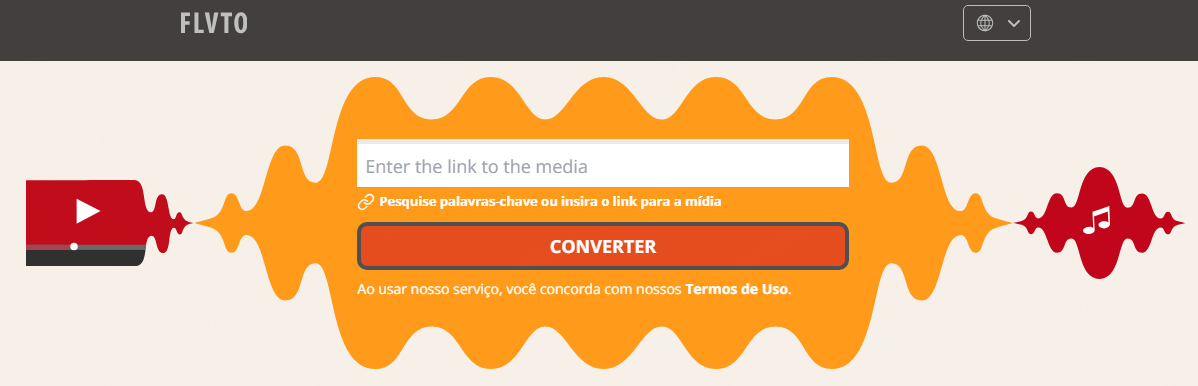 FLVTO

Enter the link to the media

Pesquise palavras-chave ou insira o link para a mídia

CONVERTER

Ao usar nosso serviço, você concorda com nossos Termos de Uso.